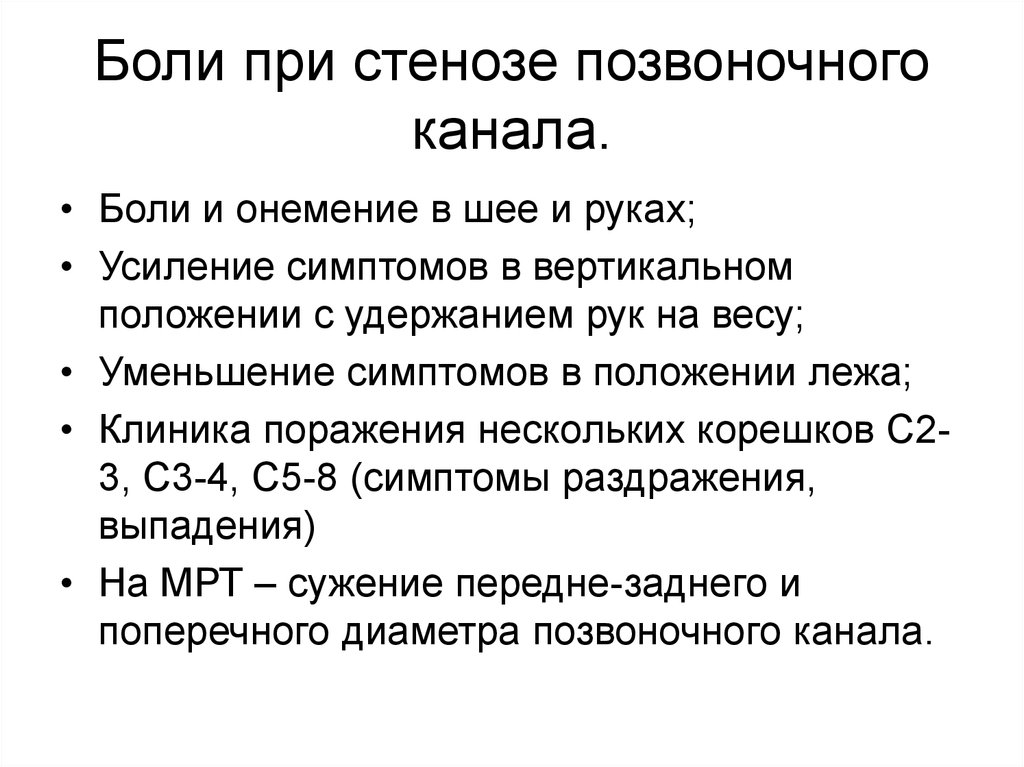 Боли при стенозе позвоночного канала.

• Боли и онемение в шее и руках;
• Усиление симптомов в вертикальном положении с удержанием рук на весу;
• Уменьшение симптомов в положении лежа;
• Клиника поражения нескольких корешков С2-3, С3-4, С5-8 (симптомы раздражения, выпадения)
• На МРТ – сужение передне-заднего и поперечного диаметра позвоночного канала.